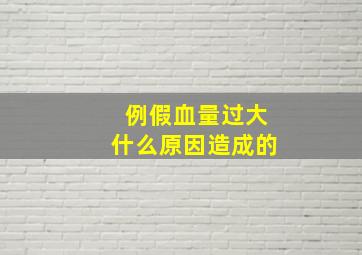 例假血量过大
什么原因造成的